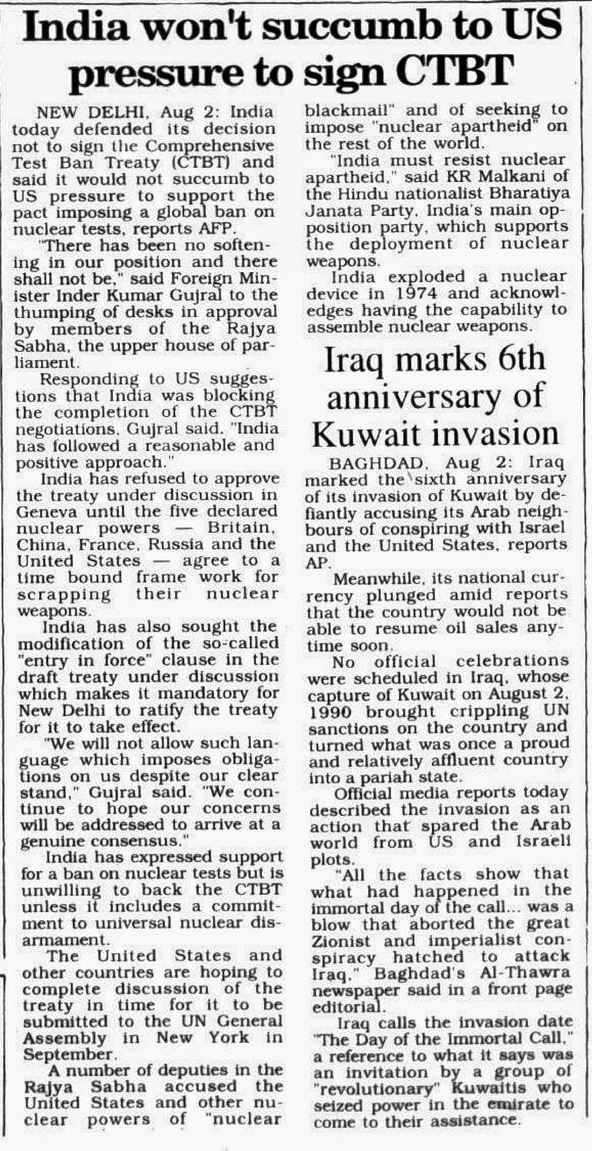 India won't succumb to US pressure to sign CTBT

NEW DELHI, Aug 2: India today defended its decision not to sign the Comprehensive Test Ban Treaty (CTBT) and said it would not succumb to US pressure to support the pact imposing a global ban on nuclear tests, reports AFP.

"There has been no softening in our position and there shall not be," said Foreign Minister Inder Kumar Gujral to the thumping of desks in approval by members of the Rajya Sabha, the upper house of parliament.

Responding to US suggestions that India was blocking the completion of the CTBT negotiations, Gujral said, "India has followed a reasonable and positive approach."

India has refused to approve the treaty under discussion in Geneva until the five declared nuclear powers — Britain, China, France, Russia and the United States — agree to a time bound frame work for scrapping their nuclear weapons.

India has also sought the modification of the so-called "entry in force" clause in the draft treaty under discussion which makes it mandatory for New Delhi to ratify the treaty for it to take effect.

"We will not allow such language which imposes obligations on us despite our clear stand," Gujral said. "We continue to hope our concerns will be addressed to arrive at a genuine consensus."

India has expressed support for a ban on nuclear tests but is unwilling to back the CTBT unless it includes a commitment to universal nuclear disarmament.

The United States and other countries are hoping to complete discussion of the treaty in time for it to be submitted to the UN General Assembly in New York in September.

A number of deputies in the Rajya Sabha accused the United States and other nuclear powers of "nuclear blackmail" and of seeking to impose "nuclear apartheid" on the rest of the world.

"India must resist nuclear apartheid," said KR Malkani of the Hindu nationalist Bharatiya Janata Party, India's main opposition party, which supports the deployment of nuclear weapons.

India exploded a nuclear device in 1974 and acknowledges having the capability to assemble nuclear weapons.

Iraq marks 6th anniversary of Kuwait invasion

BAGHDAD, Aug 2: Iraq marked the sixth anniversary of its invasion of Kuwait by defiantly accusing its Arab neighbours of conspiring with Israel and the United States, reports AP.

Meanwhile, its national currency plunged amid reports that the country would not be able to resume oil sales anytime soon.

No official celebrations were scheduled in Iraq, whose capture of Kuwait on August 2, 1990 brought crippling UN sanctions on the country and turned what was once a proud and relatively affluent country into a pariah state.

Official media reports today described the invasion as an action that spared the Arab world from US and Israeli plots.

"All the facts show that what had happened in the immortal day of the call... was a blow that aborted the great Zionist and imperialist conspiracy hatched to attack Iraq," Baghdad's Al-Thawra newspaper said in a front page editorial.

Iraq calls the invasion date "The Day of the Immortal Call," a reference to what it says was an invitation by a group of "revolutionary" Kuwaitis who seized power in the emirate to come to their assistance.